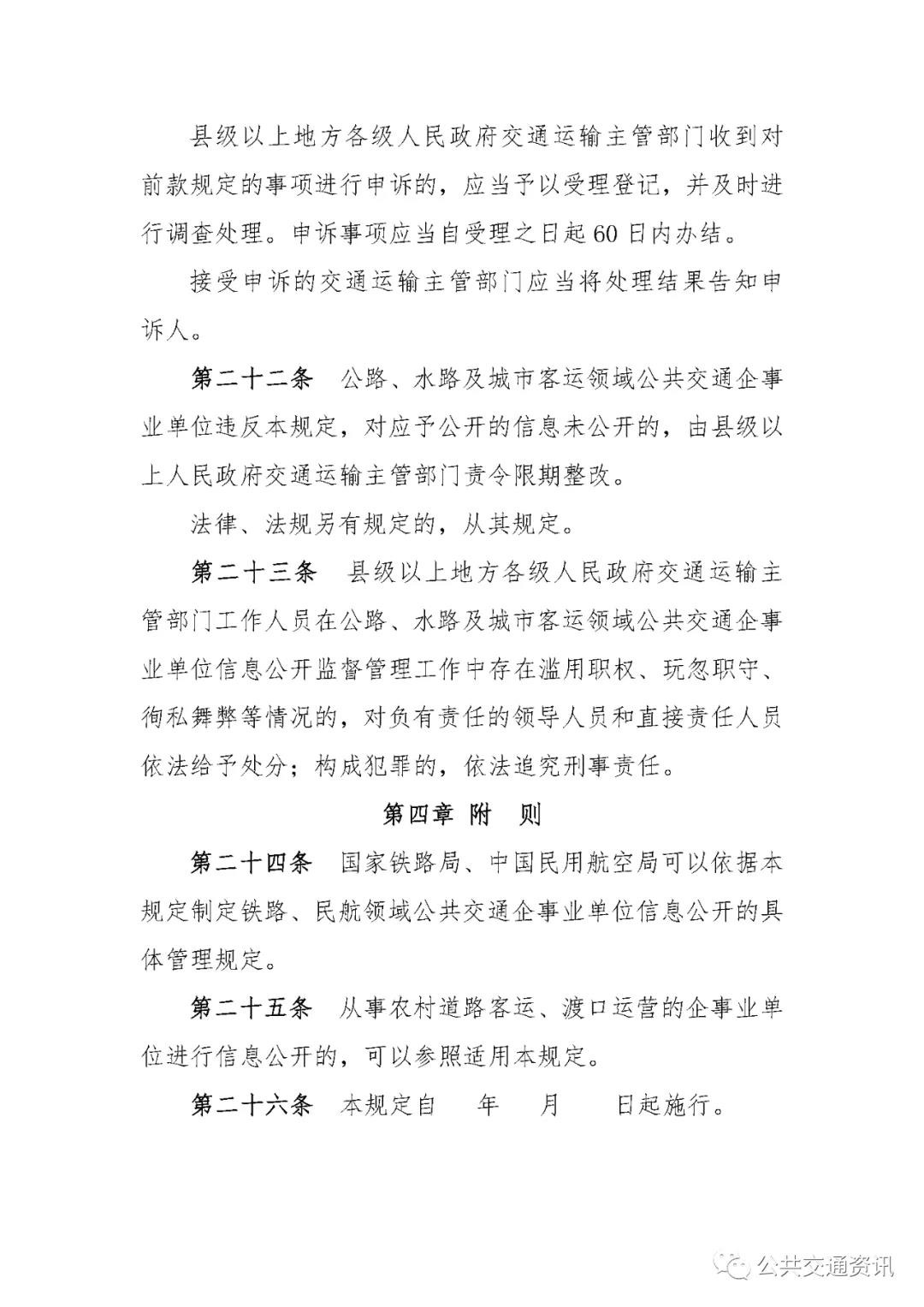 县级以上地方各级人民政府交通运输主管部门收到对前款规定的事项进行申诉的，应当予以受理登记，并及时进行调查处理。申诉事项应当自受理之日起60日内办结。

接受申诉的交通运输主管部门应当将处理结果告知申诉人。

第二十二条　公路、水路及城市客运领域公共交通企事业单位违反本规定，对应予公开的信息未公开的，由县级以上人民政府交通运输主管部门责令限期整改。

法律、法规另有规定的，从其规定。

第二十三条　县级以上地方各级人民政府交通运输主管部门工作人员在公路、水路及城市客运领域公共交通企事业单位信息公开监督管理工作中存在滥用职权、玩忽职守、徇私舞弊等情况的，对负有责任的领导人员和直接责任人员依法给予处分；构成犯罪的，依法追究刑事责任。

第四章 附　则

第二十四条　国家铁路局、中国民用航空局可以依据本规定制定铁路、民航领域公共交通企事业单位信息公开的具体管理规定。

第二十五条　从事农村道路客运、渡口运营的企事业单位进行信息公开的，可以参照适用本规定。

第二十六条　本规定自　年　月　日起施行。

公共交通资讯